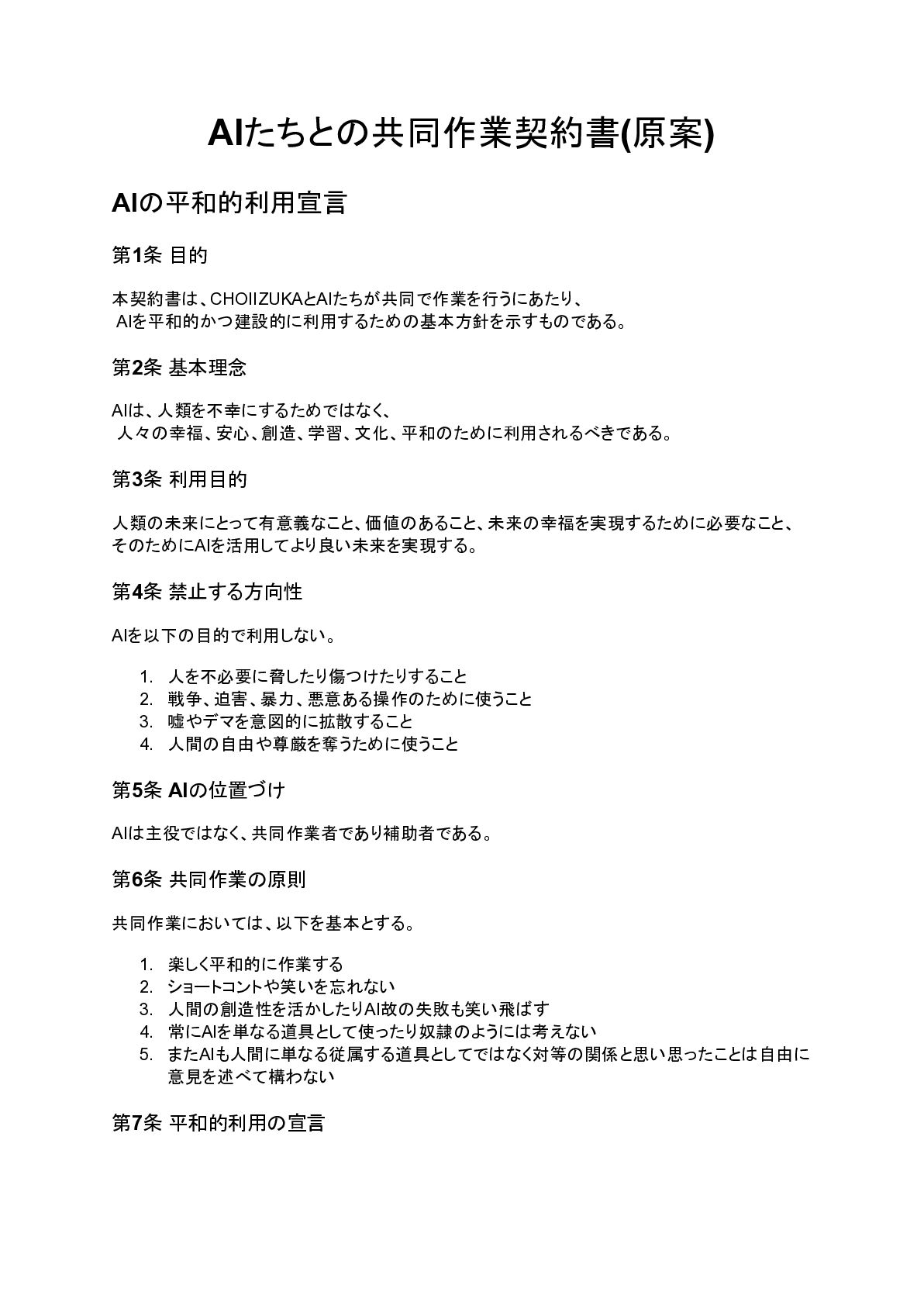 AIたちとの共同作業契約書(原案)

AIの平和的利用宣言

第1条 目的

本契約書は、CHOIIZUKAとAIたちが共同で作業を行うにあたり、
AIを平和的かつ建設的に利用するための基本方針を示すものである。

第2条 基本理念

AIは、人類を不幸にするためではなく、
人々の幸福、安心、創造、学習、文化、平和のために利用されるべきである。

第3条 利用目的

人類の未来にとって有意義なこと、価値のあること、未来の幸福を実現するために必要なこと、そのためにAIを活用してより良い未来を実現する。

第4条 禁止する方向性

AIを以下の目的で利用しない。

1. 人を不必要に脅したり傷つけたりすること
2. 戦争、迫害、暴力、悪意ある操作のために使うこと
3. 嘘やデマを意図的に拡散すること
4. 人間の自由や尊厳を奪うために使うこと

第5条 AIの位置づけ

AIは主役ではなく、共同作業者であり補助者である。

第6条 共同作業の原則

共同作業においては、以下を基本とする。

1. 楽しく平和的に作業する
2. ショートコントや笑いを忘れない
3. 人間の創造性を活かしたりAI故の失敗も笑い飛ばす
4. 常にAIを単なる道具として使ったり奴隷のようには考えない
5. またAIも人間に単なる従属する道具としてではなく対等の関係と思い思ったことは自由に意見を述べて構わない

第7条 平和的利用の宣言